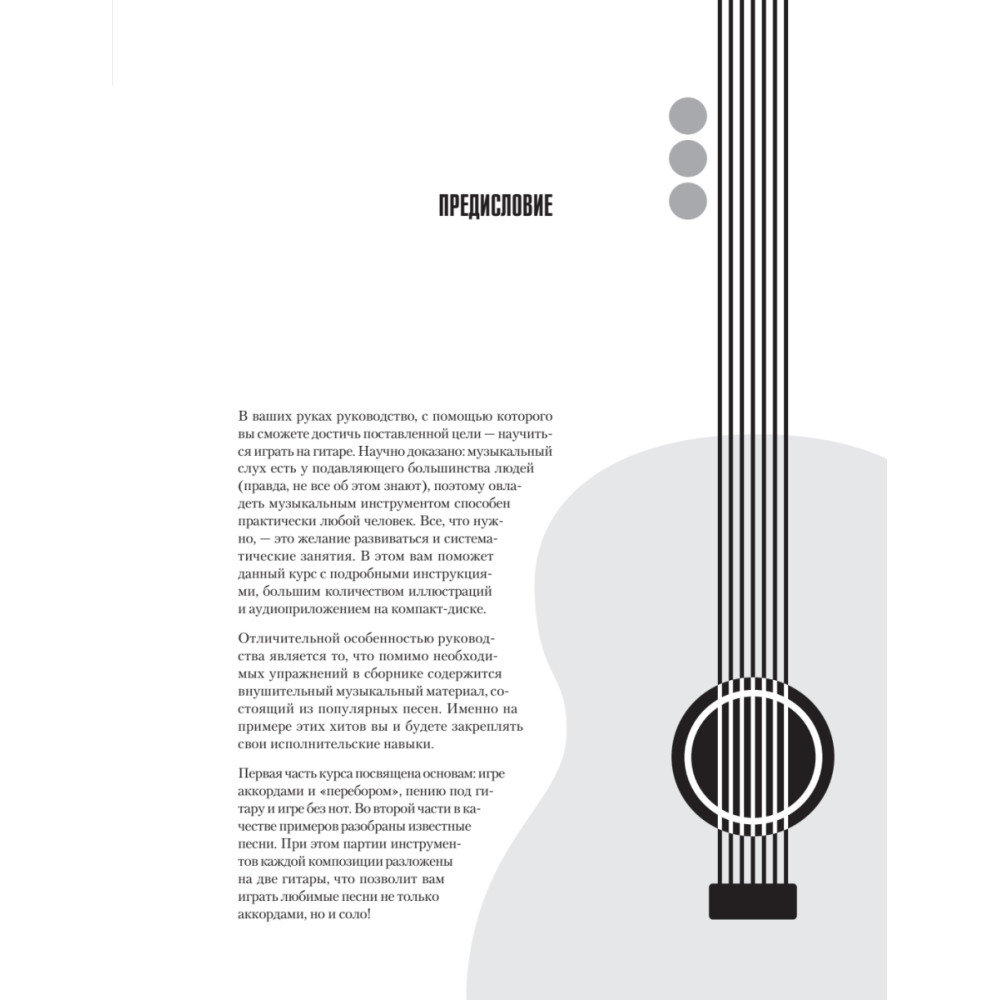 ПРЕДИСЛОВИЕ

В ваших руках руководство, с помощью которого вы сможете достичь поставленной цели — научиться играть на гитаре. Научно доказано: музыкальный слух есть у подавляющего большинства людей (правда, не все об этом знают), поэтому овладеть музыкальным инструментом способен практически любой человек. Все, что нужно, — это желание развиваться и систематические занятия. В этом вам поможет данный курс с подробными инструкциями, большим количеством иллюстраций и аудиоприложением на компакт-диске.

Отличительной особенностью руководства является то, что помимо необходимых упражнений в сборнике содержится внушительный музыкальный материал, состоящий из популярных песен. Именно на примере этих хитов вы и будете закреплять свои исполнительские навыки.

Первая часть курса посвящена основам: игре аккордами и «перебором», пению под гитару и игре без нот. Во второй части в качестве примеров разобраны известные песни. При этом партии инструментов каждой композиции разложены на две гитары, что позволит вам играть любимые песни не только аккордами, но и соло!